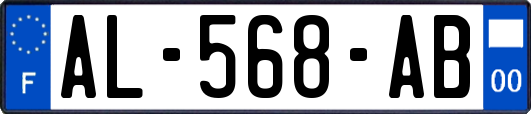 F
AL-568-AB
00